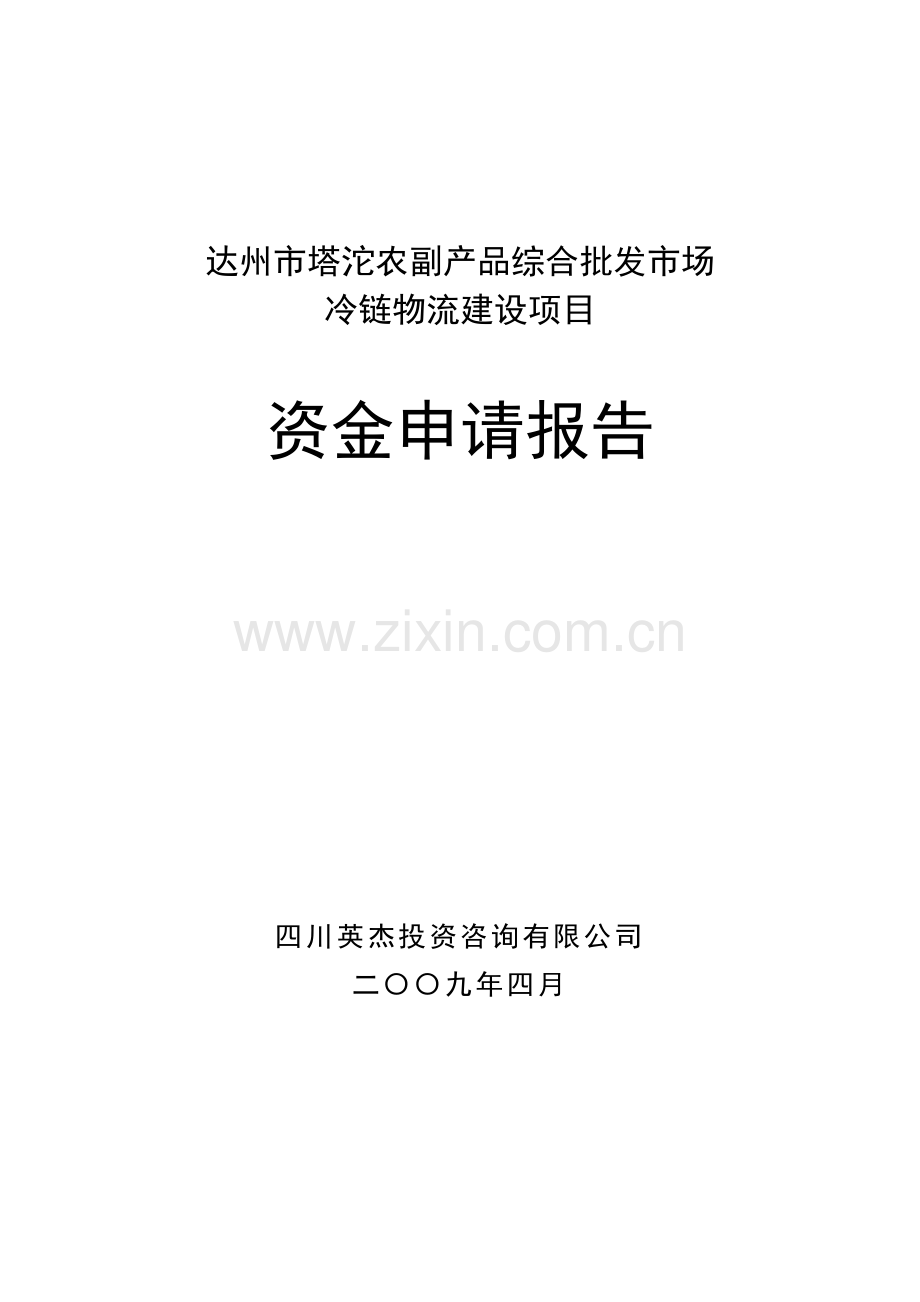 达州市塔沱农副产品综合批发市场
冷链物流建设项目

资金申请报告

www.zixin.com.cn

四川英杰投资咨询有限公司
二〇〇九年四月